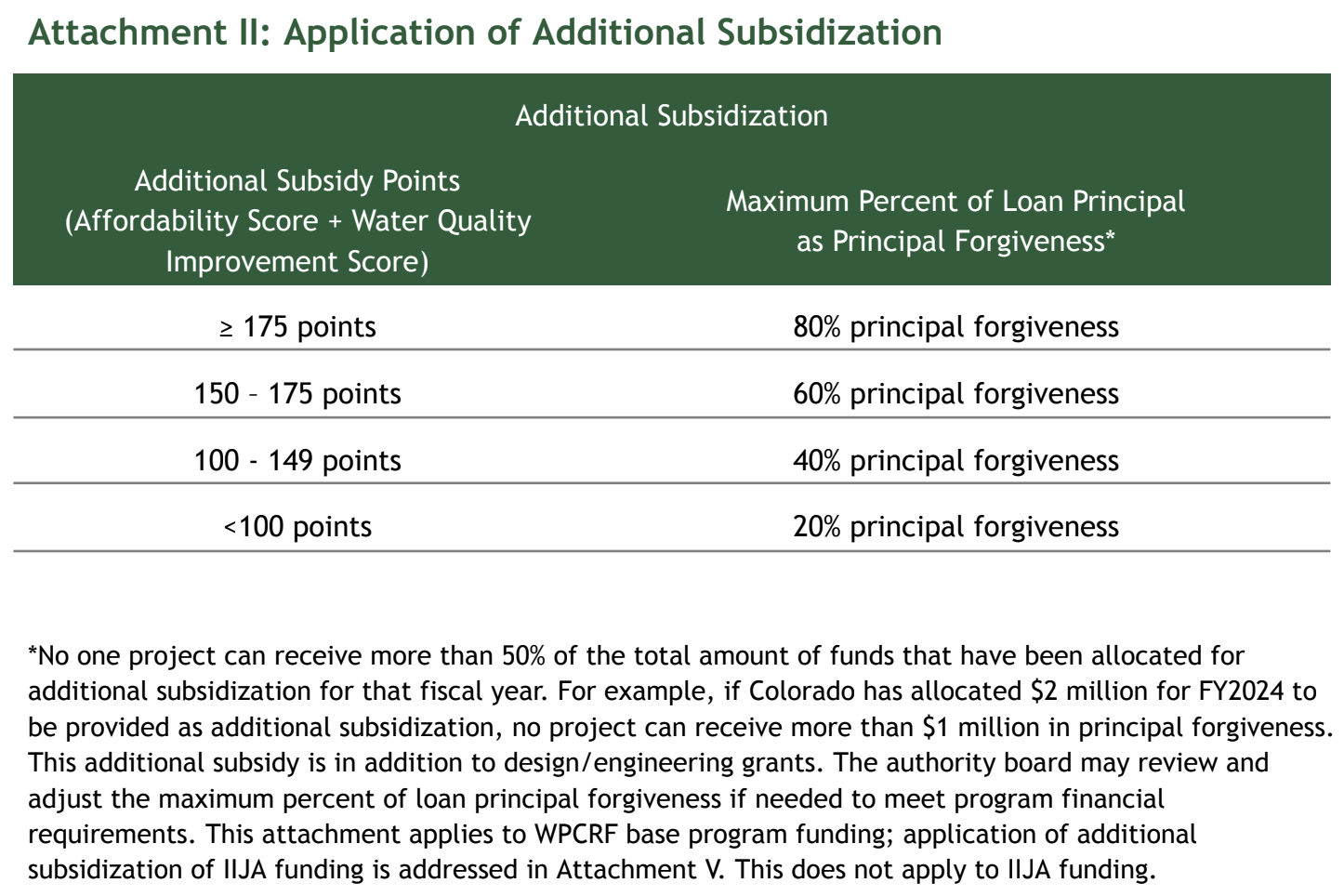 Attachment II: Application of Additional Subsidization

Additional Subsidization

| Additional Subsidy Points (Affordability Score + Water Quality Improvement Score) | Maximum Percent of Loan Principal as Principal Forgiveness* |
|---|---|
| ≥ 175 points | 80% principal forgiveness |
| 150 – 175 points | 60% principal forgiveness |
| 100 - 149 points | 40% principal forgiveness |
| <100 points | 20% principal forgiveness |

*No one project can receive more than 50% of the total amount of funds that have been allocated for additional subsidization for that fiscal year. For example, if Colorado has allocated \$2 million for FY2024 to be provided as additional subsidization, no project can receive more than \$1 million in principal forgiveness. This additional subsidy is in addition to design/engineering grants. The authority board may review and adjust the maximum percent of loan principal forgiveness if needed to meet program financial requirements. This attachment applies to WPCRF base program funding; application of additional subsidization of IIJA funding is addressed in Attachment V. This does not apply to IIJA funding.